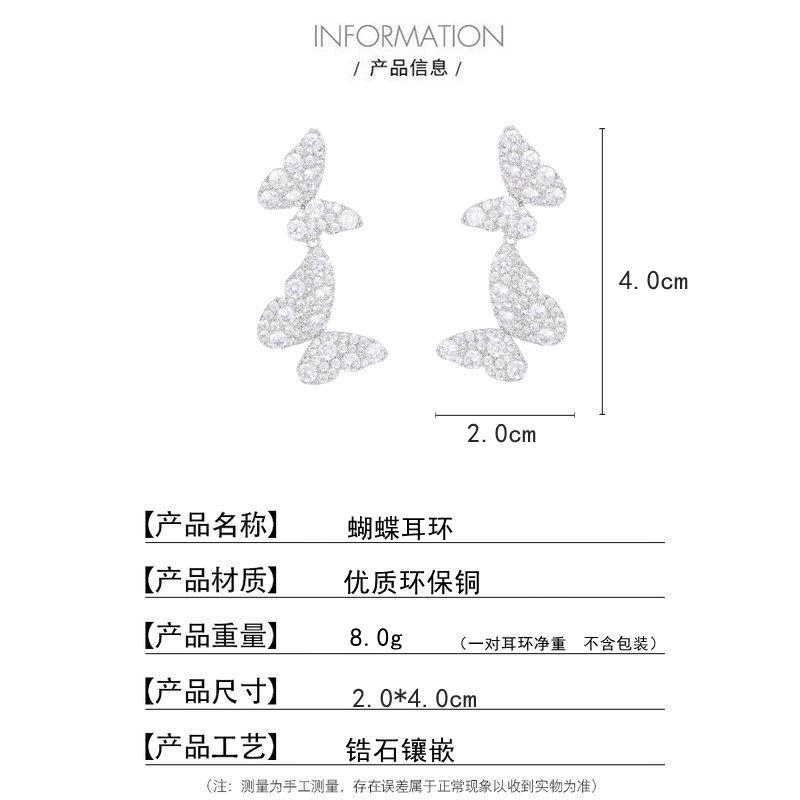 INFORMATION

/ 产品信息 /

4.0cm

2.0cm

【产品名称】 蝴蝶耳环

【产品材质】 优质环保铜

【产品重量】 8.0g （一对耳环净重 不含包装）

【产品尺寸】 2.0*4.0cm

【产品工艺】 锆石镶嵌

（注：测量为手工测量，存在误差属于正常现象以收到实物为准）